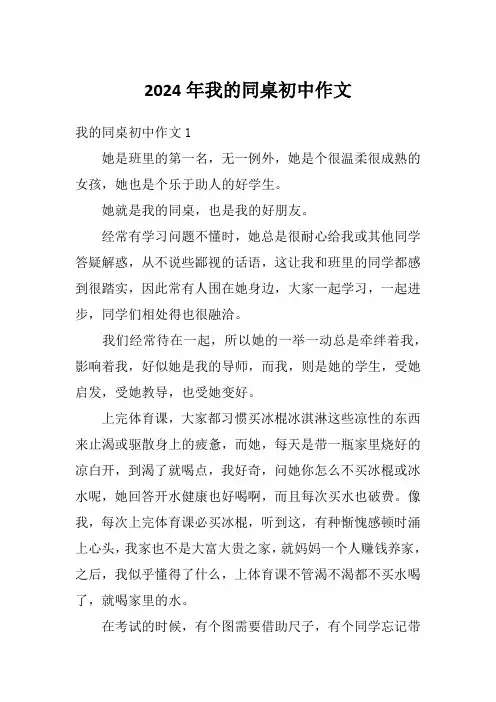 2024 年我的同桌初中作文

我的同桌初中作文 1

她是班里的第一名，无一例外，她是个很温柔很成熟的女孩，她也是个乐于助人的好学生。

她就是我的同桌，也是我的好朋友。

经常有学习问题不懂时，她总是很耐心给我或其他同学答疑解惑，从不说些鄙视的话语，这让我和班里的同学都感到很踏实，因此常有人围在她身边，大家一起学习，一起进步，同学们相处得也很融洽。

我们经常待在一起，所以她的一举一动总是牵绊着我，影响着我，好似她是我的导师，而我，则是她的学生，受她启发，受她教导，也受她变好。

上完体育课，大家都习惯买冰棍冰淇淋这些凉性的东西来止渴或驱散身上的疲惫，而她，每天是带一瓶家里烧好的凉白开，到渴了就喝点，我好奇，问她你怎么不买冰棍或冰水呢，她回答开水健康也好喝啊，而且每次买水也破费。像我，每次上完体育课必买冰棍，听到这，有种惭愧感顿时涌上心头，我家也不是大富大贵之家，就妈妈一个人赚钱养家，之后，我似乎懂得了什么，上体育课不管渴不渴都不买水喝了，就喝家里的水。

在考试的时候，有个图需要借助尺子，有个同学忘记带